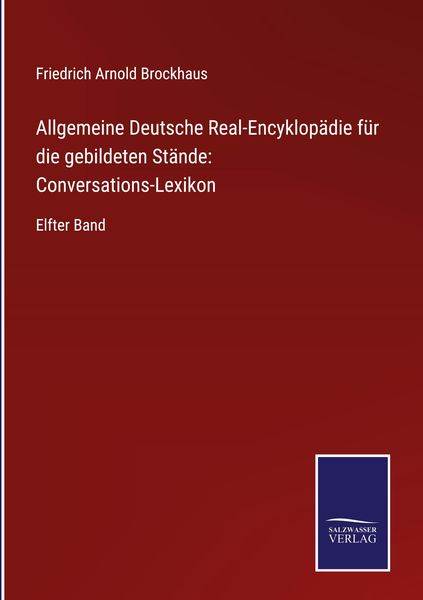 Friedrich Arnold Brockhaus

Allgemeine Deutsche Real-Encyklopädie für die gebildeten Stände: Conversations-Lexikon

Elfter Band

SALZWASSER VERLAG